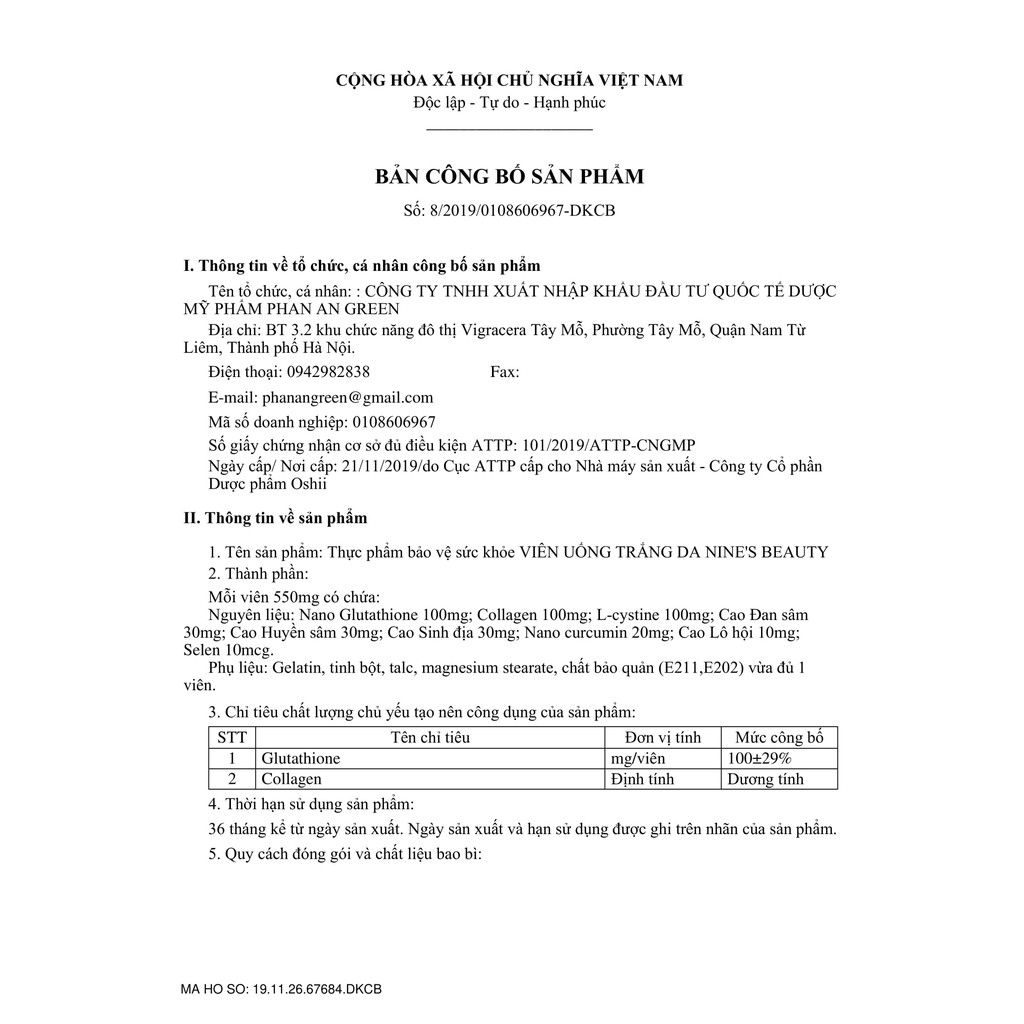 CỘNG HÒA XÃ HỘI CHỦ NGHĨA VIỆT NAM
Độc lập - Tự do - Hạnh phúc

BẢN CÔNG BỐ SẢN PHẨM
Số: 8/2019/0108606967-DKCB

I. Thông tin về tổ chức, cá nhân công bố sản phẩm

Tên tổ chức, cá nhân: : CÔNG TY TNHH XUẤT NHẬP KHẨU ĐẦU TƯ QUỐC TẾ DƯỢC MỸ PHẨM PHAN AN GREEN

Địa chỉ: BT 3.2 khu chức năng đô thị Vigracera Tây Mỗ, Phường Tây Mỗ, Quận Nam Từ Liêm, Thành phố Hà Nội.

Điện thoại: 0942982838 Fax:

E-mail: phanangreen@gmail.com

Mã số doanh nghiệp: 0108606967

Số giấy chứng nhận cơ sở đủ điều kiện ATTP: 101/2019/ATTP-CNGMP

Ngày cấp/ Nơi cấp: 21/11/2019/do Cục ATTP cấp cho Nhà máy sản xuất - Công ty Cổ phần Dược phẩm Oshii

II. Thông tin về sản phẩm

1. Tên sản phẩm: Thực phẩm bảo vệ sức khỏe VIÊN UỐNG TRẮNG DA NINE'S BEAUTY

2. Thành phần:

Mỗi viên 550mg có chứa:

Nguyên liệu: Nano Glutathione 100mg; Collagen 100mg; L-cystine 100mg; Cao Đan sâm 30mg; Cao Huyền sâm 30mg; Cao Sinh địa 30mg; Nano curcumin 20mg; Cao Lô hội 10mg; Selen 10mcg.

Phụ liệu: Gelatin, tinh bột, talc, magnesium stearate, chất bảo quản (E211,E202) vừa đủ 1 viên.

3. Chỉ tiêu chất lượng chủ yếu tạo nên công dụng của sản phẩm:

| STT | Tên chỉ tiêu | Đơn vị tính | Mức công bố |
|---|---|---|---|
| 1 | Glutathione | mg/viên | 100±29% |
| 2 | Collagen | Định tính | Dương tính |

4. Thời hạn sử dụng sản phẩm:

36 tháng kể từ ngày sản xuất. Ngày sản xuất và hạn sử dụng được ghi trên nhãn của sản phẩm.

5. Quy cách đóng gói và chất liệu bao bì:

MA HO SO: 19.11.26.67684.DKCB